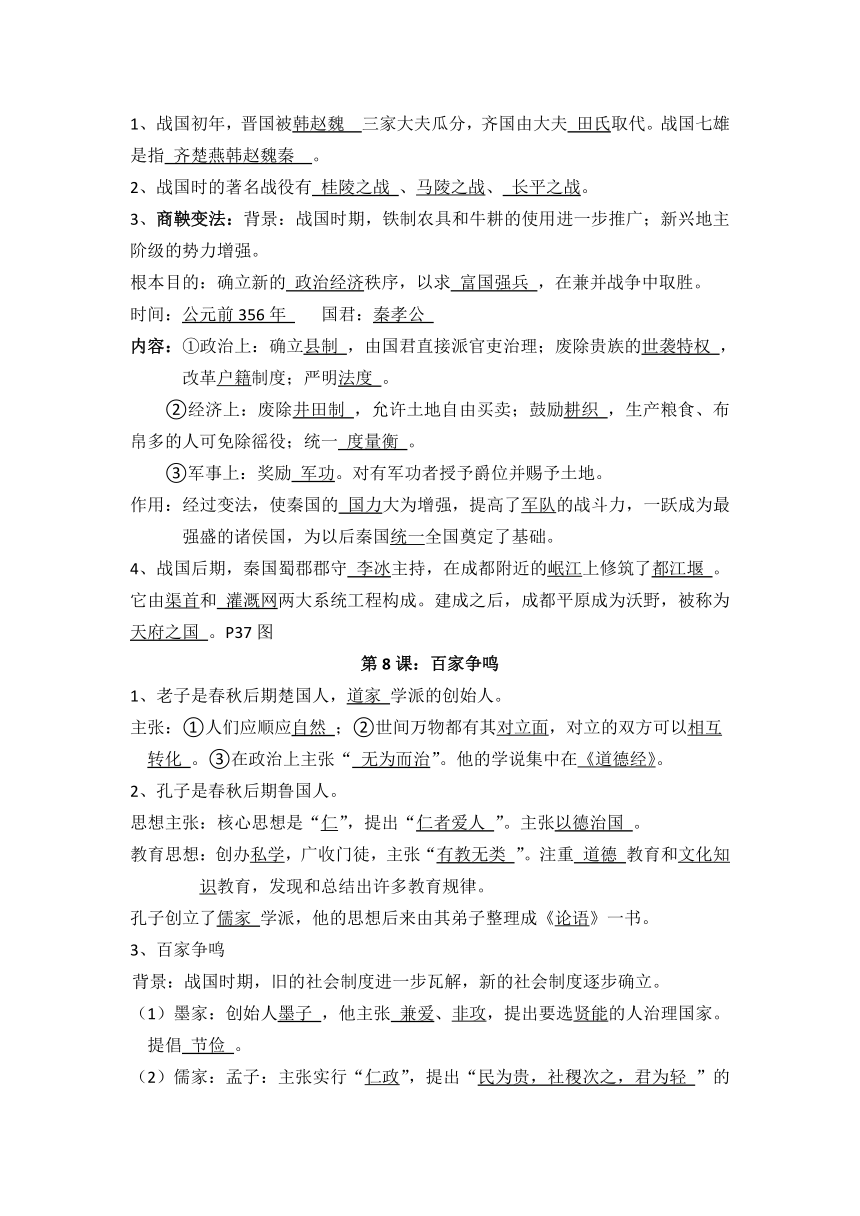 1、战国初年，晋国被韩赵魏 三家大夫瓜分，齐国由大夫 田氏取代。战国七雄是指 齐楚燕韩赵魏秦 。

2、战国时的著名战役有 桂陵之战 、马陵之战、 长平之战。

3、商鞅变法：背景：战国时期，铁制农具和牛耕的使用进一步推广；新兴地主阶级的势力增强。

根本目的：确立新的 政治经济秩序，以求 富国强兵 ，在兼并战争中取胜。

时间：公元前 356 年 国君：秦孝公

内容：①政治上：确立县制 ，由国君直接派官吏治理；废除贵族的世袭特权 ，改革户籍制度；严明法度 。

②经济上：废除井田制 ，允许土地自由买卖；鼓励耕织 ，生产粮食、布帛多的人可免除徭役；统一 度量衡 。

③军事上：奖励 军功。对有军功者授予爵位并赐予土地。

作用：经过变法，使秦国的 国力大为增强，提高了军队的战斗力，一跃成为最强盛的诸侯国，为以后秦国统一全国奠定了基础。

4、战国后期，秦国蜀郡郡守 李冰主持，在成都附近的岷江上修筑了都江堰 。它由渠首和 灌溉网两大系统工程构成。建成之后，成都平原成为沃野，被称为天府之国 。P37 图

第 8 课：百家争鸣

1、老子是春秋后期楚国人，道家 学派的创始人。

主张：①人们应顺应自然 ；②世间万物都有其对立面，对立的双方可以相互转化 。③在政治上主张“ 无为而治”。他的学说集中在《道德经》。

2、孔子是春秋后期鲁国人。

思想主张：核心思想是“仁”，提出“仁者爱人 ”。主张以德治国 。

教育思想：创办私学，广收门徒，主张“有教无类 ”。注重 道德 教育和文化知识教育，发现和总结出许多教育规律。

孔子创立了儒家 学派，他的思想后来由其弟子整理成《论语》一书。

3、百家争鸣

背景：战国时期，旧的社会制度进一步瓦解，新的社会制度逐步确立。

（1）墨家：创始人墨子 ，他主张 兼爱、非攻，提出要选贤能的人治理国家。提倡 节俭 。

（2）儒家：孟子：主张实行“仁政”，提出“民为贵，社稷次之，君为轻 ”的